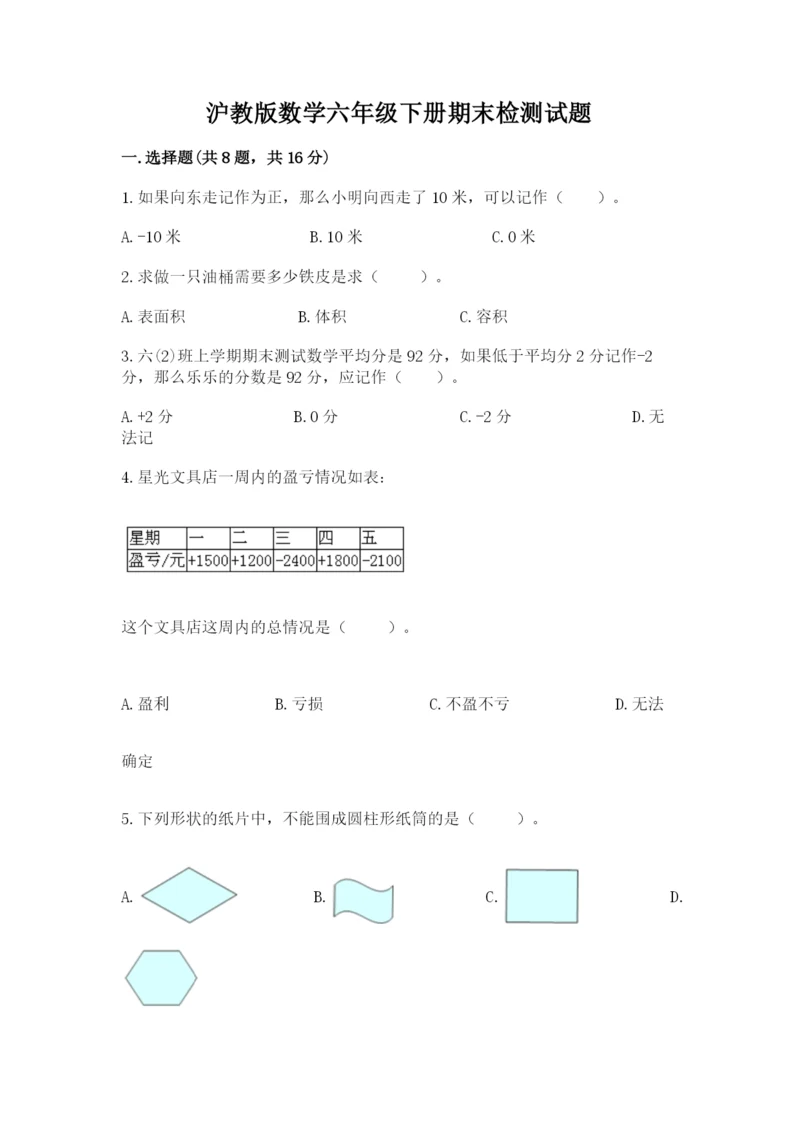 沪教版数学六年级下册期末检测试题

一.选择题(共8题，共16分)

1.如果向东走记作为正，那么小明向西走了10米，可以记作（　　）。

A.-10米　　B.10米　　C.0米

2.求做一只油桶需要多少铁皮是求（　　）。

A.表面积　　B.体积　　C.容积

3.六(2)班上学期期末测试数学平均分是92分，如果低于平均分2分记作-2分，那么乐乐的分数是92分，应记作（　　）。

A.+2分　　B.0分　　C.-2分　　D.无法记

4.星光文具店一周内的盈亏情况如表：

| 星期 | 一 | 二 | 三 | 四 | 五 |
|---|---|---|---|---|---|
| 盈亏/元 | +1500 | +1200 | -2400 | +1800 | -2100 |

这个文具店这周内的总情况是（　　）。

A.盈利　　B.亏损　　C.不盈不亏　　D.无法确定

5.下列形状的纸片中，不能围成圆柱形纸筒的是（　　）。

A.　　B.　　C.　　D.